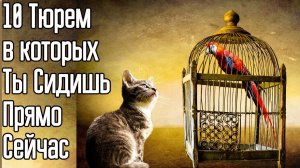 10 Тюрем
в которых
Ты Сидишь
Прямо
Сейчас